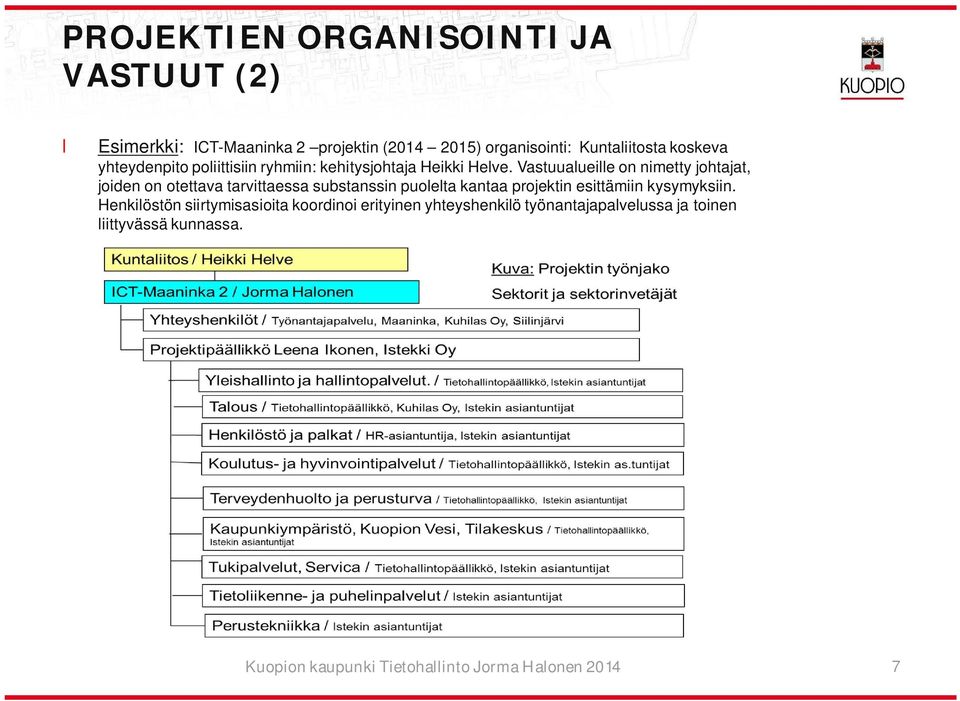 PROJEKTIEN ORGANISOINTI JA VASTUUT (2)

KUOPIO

l Esimerkki: ICT-Maaninka 2 –projektin (2014 – 2015) organisointi: Kuntaliitosta koskeva yhteydenpito poliittisiin ryhmiin: kehitysjohtaja Heikki Helve. Vastuualueille on nimetty johtajat, joiden on otettava tarvittaessa substanssin puolelta kantaa projektin esittämiin kysymyksiin. Henkilöstön siirtymisasioita koordinoi erityinen yhteyshenkilö työnantajapalvelussa ja toinen liittyvässä kunnassa.

Kuntaliitos / Heikki Helve

ICT-Maaninka 2 / Jorma Halonen

Kuva: Projektin työnjako

Sektorit ja sektorinvetäjät

Yhteyshenkilöt / Työnantajapalvelu, Maaninka, Kuhilas Oy, Siilinjärvi

Projektipäällikkö Leena Ikonen, Istekki Oy

Yleishallinto ja hallintopalvelut. / Tietohallintopäällikkö, Istekin asiantuntijat

Talous / Tietohallintopäällikkö, Kuhilas Oy, Istekin asiantuntijat

Henkilöstö ja palkat / HR-asiantuntija, Istekin asiantuntijat

Koulutus- ja hyvinvointipalvelut / Tietohallintopäällikkö, Istekin as.tuntijat

Terveydenhuolto ja perusturva / Tietohallintopäällikkö, Istekin asiantuntijat

Kaupunkiympäristö, Kuopion Vesi, Tilakeskus / Tietohallintopäällikkö, Istekin asiantuntijat

Tukipalvelut, Servica / Tietohallintopäällikkö, Istekin asiantuntijat

Tietoliikenne- ja puhelinpalvelut / Istekin asiantuntijat

Perustekniikka / Istekin asiantuntijat

Kuopion kaupunki Tietohallinto Jorma Halonen 2014

7